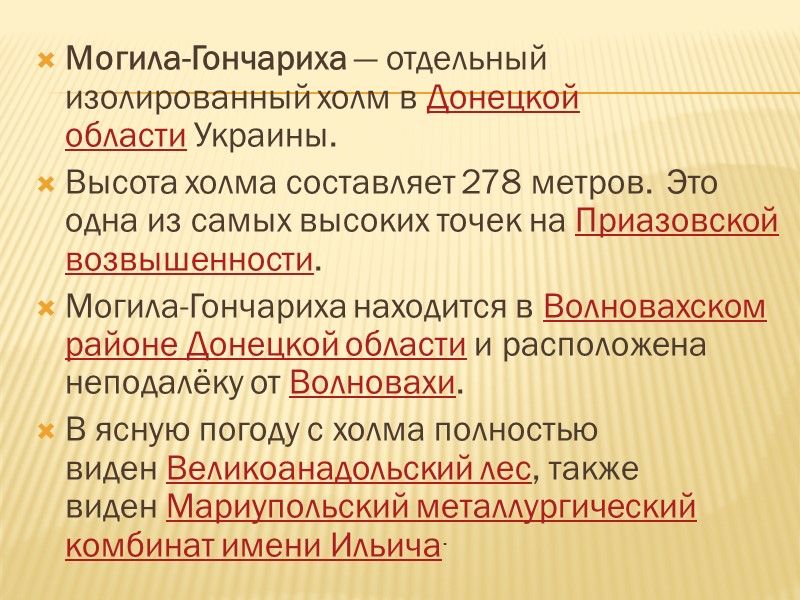 • Могила-Гончариха — отдельный изолированный холм в Донецкой области Украины.

• Высота холма составляет 278 метров. Это одна из самых высоких точек на Приазовской возвышенности.

• Могила-Гончариха находится в Волновахском районе Донецкой области и расположена неподалёку от Волновахи.

• В ясную погоду с холма полностью виден Великоанадольский лес, также виден Мариупольский металлургический комбинат имени Ильича.